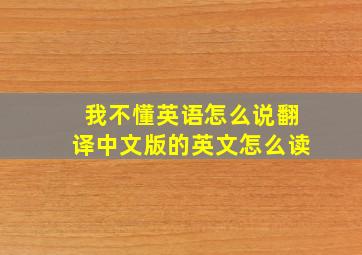 我不懂英语怎么说翻译中文版的英文怎么读